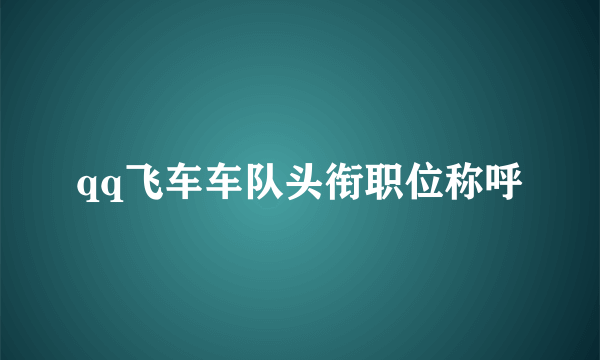 qq飞车车队头衔职位称呼